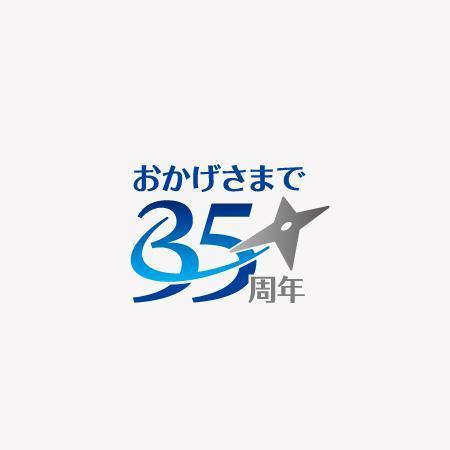 おかげさまで
35周年